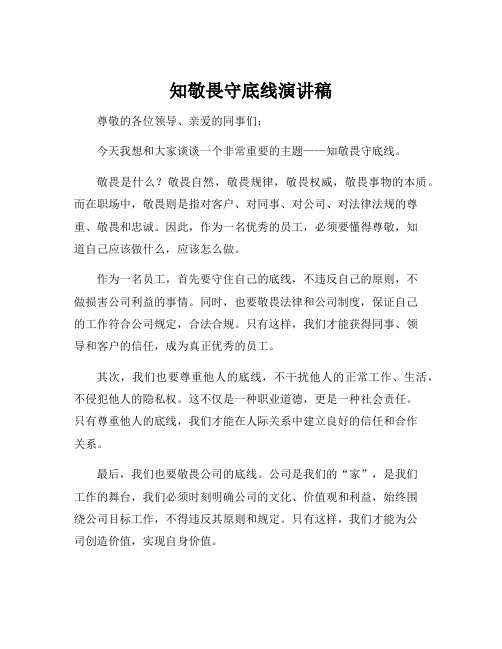 知敬畏守底线演讲稿

尊敬的各位领导、亲爱的同事们：

今天我想和大家谈谈一个非常重要的主题——知敬畏守底线。

敬畏是什么？敬畏自然，敬畏规律，敬畏权威，敬畏事物的本质。而在职场中，敬畏则是指对客户、对同事、对公司、对法律法规的尊重、敬畏和忠诚。因此，作为一名优秀的员工，必须要懂得尊敬，知道自己应该做什么，应该怎么做。

作为一名员工，首先要守住自己的底线，不违反自己的原则，不做损害公司利益的事情。同时，也要敬畏法律和公司制度，保证自己的工作符合公司规定，合法合规。只有这样，我们才能获得同事、领导和客户的信任，成为真正优秀的员工。

其次，我们也要尊重他人的底线，不干扰他人的正常工作、生活，不侵犯他人的隐私权。这不仅是一种职业道德，更是一种社会责任。只有尊重他人的底线，我们才能在人际关系中建立良好的信任和合作关系。

最后，我们也要敬畏公司的底线。公司是我们的“家”，是我们工作的舞台，我们必须时刻明确公司的文化、价值观和利益，始终围绕公司目标工作，不得违反其原则和规定。只有这样，我们才能为公司创造价值，实现自身价值。